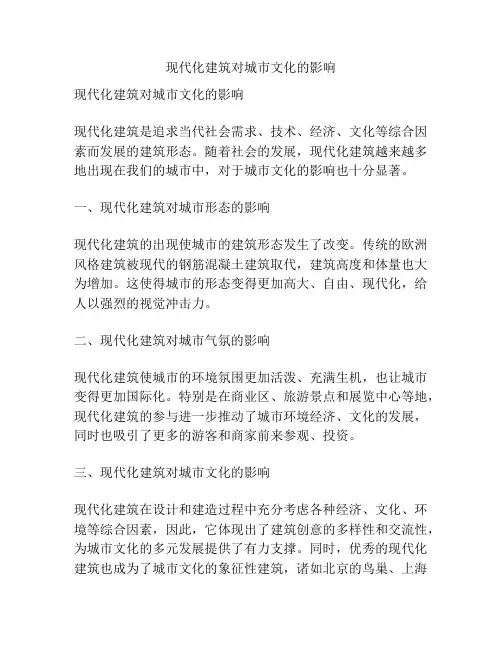 现代化建筑对城市文化的影响

现代化建筑对城市文化的影响

现代化建筑是追求当代社会需求、技术、经济、文化等综合因素而发展的建筑形态。随着社会的发展，现代化建筑越来越多地出现在我们的城市中，对于城市文化的影响也十分显著。

一、现代化建筑对城市形态的影响

现代化建筑的出现使城市的建筑形态发生了改变。传统的欧洲风格建筑被现代的钢筋混凝土建筑取代，建筑高度和体量也大为增加。这使得城市的形态变得更加高大、自由、现代化，给人以强烈的视觉冲击力。

二、现代化建筑对城市气氛的影响

现代化建筑使城市的环境氛围更加活泼、充满生机，也让城市变得更加国际化。特别是在商业区、旅游景点和展览中心等地，现代化建筑的参与进一步推动了城市环境经济、文化的发展，同时也吸引了更多的游客和商家前来参观、投资。

三、现代化建筑对城市文化的影响

现代化建筑在设计和建造过程中充分考虑各种经济、文化、环境等综合因素，因此，它体现出了建筑创意的多样性和交流性，为城市文化的多元发展提供了有力支撑。同时，优秀的现代化建筑也成为了城市文化的象征性建筑，诸如北京的鸟巢、上海